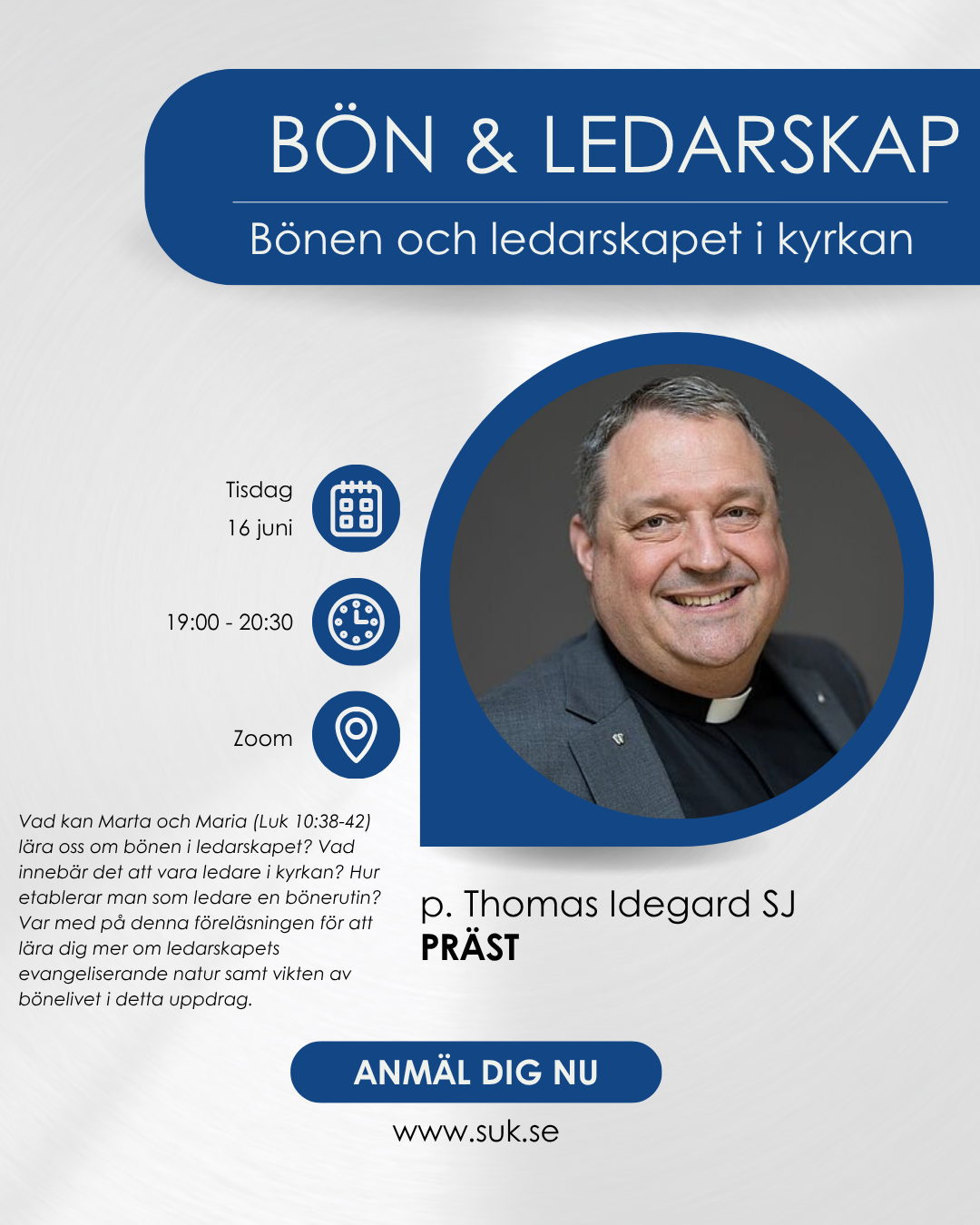 BÖN & LEDARSKAP

Bönen och ledarskapet i kyrkan

Tisdag
16 juni

19:00 - 20:30

Zoom

Vad kan Marta och Maria (Luk 10:38-42) lära oss om bönen i ledarskapet? Vad innebär det att vara ledare i kyrkan? Hur etablerar man som ledare en bönerutin? Var med på denna föreläsningen för att lära dig mer om ledarskapets evangeliserande natur samt vikten av bönelivet i detta uppdrag.

p. Thomas Idegard SJ
PRÄST

ANMÄL DIG NU

www.suk.se